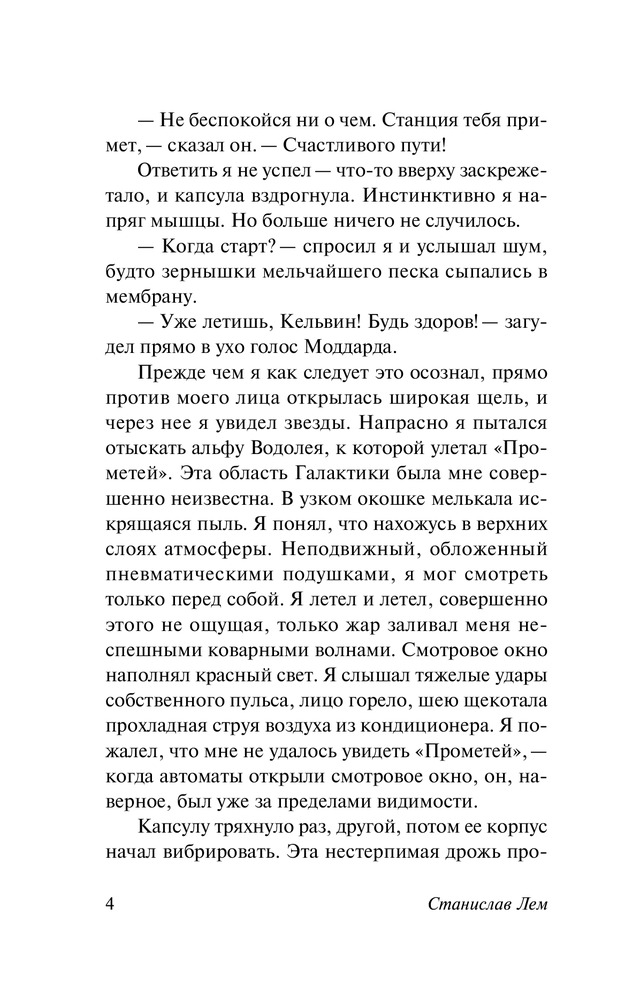 — Не беспокойся ни о чем. Станция тебя примет, — сказал он. — Счастливого пути!

Ответить я не успел — что-то вверху заскрежетало, и капсула вздрогнула. Инстинктивно я напряг мышцы. Но больше ничего не случилось.

— Когда старт? — спросил я и услышал шум, будто зернышки мельчайшего песка сыпались в мембрану.

— Уже летишь, Кельвин! Будь здоров! — загудел прямо в ухо голос Моддарда.

Прежде чем я как следует это осознал, прямо против моего лица открылась широкая щель, и через нее я увидел звезды. Напрасно я пытался отыскать альфу Водолея, к которой улетал «Прометей». Эта область Галактики была мне совершенно неизвестна. В узком окошке мелькала искрящаяся пыль. Я понял, что нахожусь в верхних слоях атмосферы. Неподвижный, обложенный пневматическими подушками, я мог смотреть только перед собой. Я летел и летел, совершенно этого не ощущая, только жар заливал меня неспешными коварными волнами. Смотровое окно наполнял красный свет. Я слышал тяжелые удары собственного пульса, лицо горело, шею щекотала прохладная струя воздуха из кондиционера. Я пожалел, что мне не удалось увидеть «Прометей», — когда автоматы открыли смотровое окно, он, наверное, был уже за пределами видимости.

Капсулу тряхнуло раз, другой, потом ее корпус начал вибрировать. Эта нестерпимая дрожь про-

4 Станислав Лем